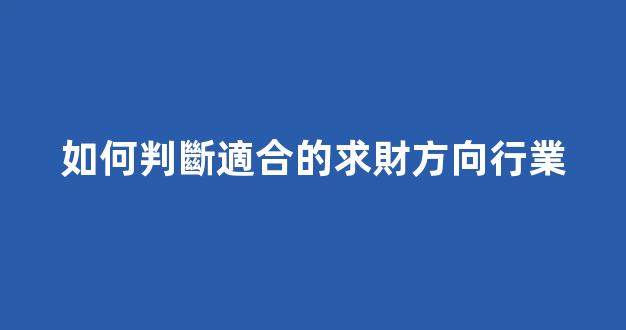 如何判斷適合的求財方向行業